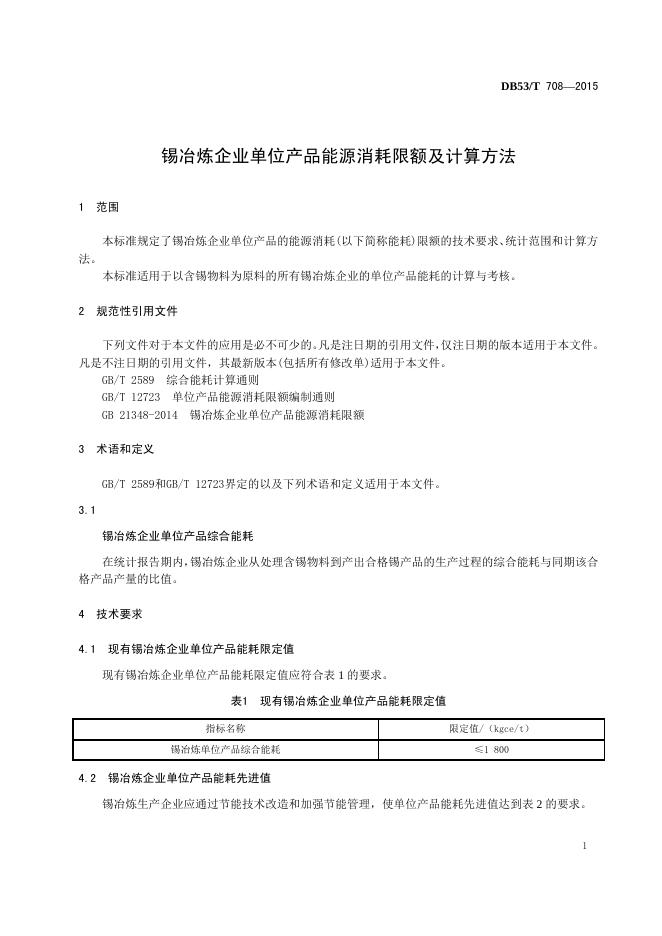 DB53/T 708—2015

锡冶炼企业单位产品能源消耗限额及计算方法

1 范围

本标准规定了锡冶炼企业单位产品的能源消耗(以下简称能耗)限额的技术要求、统计范围和计算方法。

本标准适用于以含锡物料为原料的所有锡冶炼企业的单位产品能耗的计算与考核。

2 规范性引用文件

下列文件对于本文件的应用是必不可少的。凡是注日期的引用文件，仅注日期的版本适用于本文件。凡是不注日期的引用文件，其最新版本(包括所有修改单)适用于本文件。

GB/T 2589 综合能耗计算通则

GB/T 12723 单位产品能源消耗限额编制通则

GB 21348-2014 锡冶炼企业单位产品能源消耗限额

3 术语和定义

GB/T 2589和GB/T 12723界定的以及下列术语和定义适用于本文件。

3.1

锡冶炼企业单位产品综合能耗

在统计报告期内，锡冶炼企业从处理含锡物料到产出合格锡产品的生产过程的综合能耗与同期该合格产品产量的比值。

4 技术要求

4.1 现有锡冶炼企业单位产品能耗限定值

现有锡冶炼企业单位产品能耗限定值应符合表 1 的要求。

表1 现有锡冶炼企业单位产品能耗限定值

| 指标名称 | 限定值/(kgce/t) |
|---|---|
| 锡冶炼单位产品综合能耗 | ≤1 800 |

4.2 锡冶炼企业单位产品能耗先进值

锡冶炼生产企业应通过节能技术改造和加强节能管理，使单位产品能耗先进值达到表 2 的要求。

1